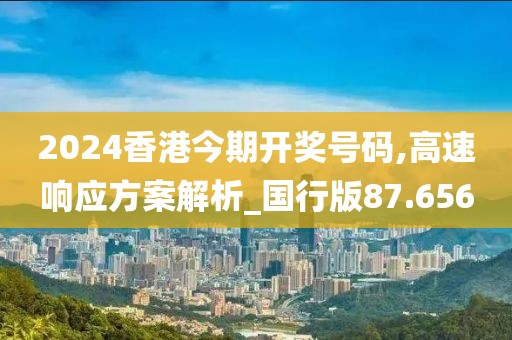 2024香港今期开奖号码,高速响应方案解析_国行版87.656